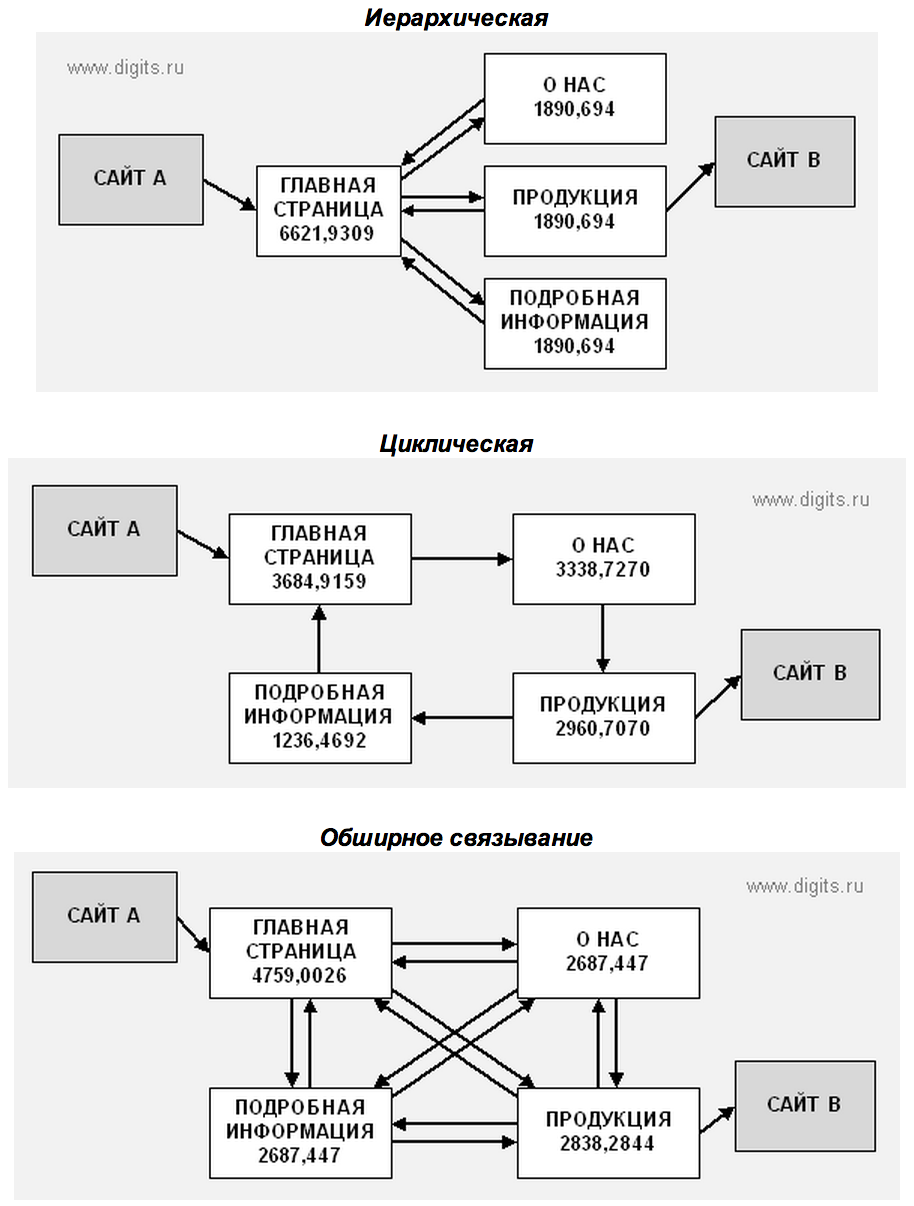 Иерархическая

www.digits.ru

САЙТ А

ГЛАВНАЯ СТРАНИЦА 6621,9309

О НАС 1890,694

ПРОДУКЦИЯ 1890,694

ПОДРОБНАЯ ИНФОРМАЦИЯ 1890,694

САЙТ В

Циклическая

www.digits.ru

САЙТ А

ГЛАВНАЯ СТРАНИЦА 3684,9159

О НАС 3338,7270

ПОДРОБНАЯ ИНФОРМАЦИЯ 1236,4692

ПРОДУКЦИЯ 2960,7070

САЙТ В

Обширное связывание

www.digits.ru

САЙТ А

ГЛАВНАЯ СТРАНИЦА 4759,0026

О НАС 2687,447

ПОДРОБНАЯ ИНФОРМАЦИЯ 2687,447

ПРОДУКЦИЯ 2838,2844

САЙТ В